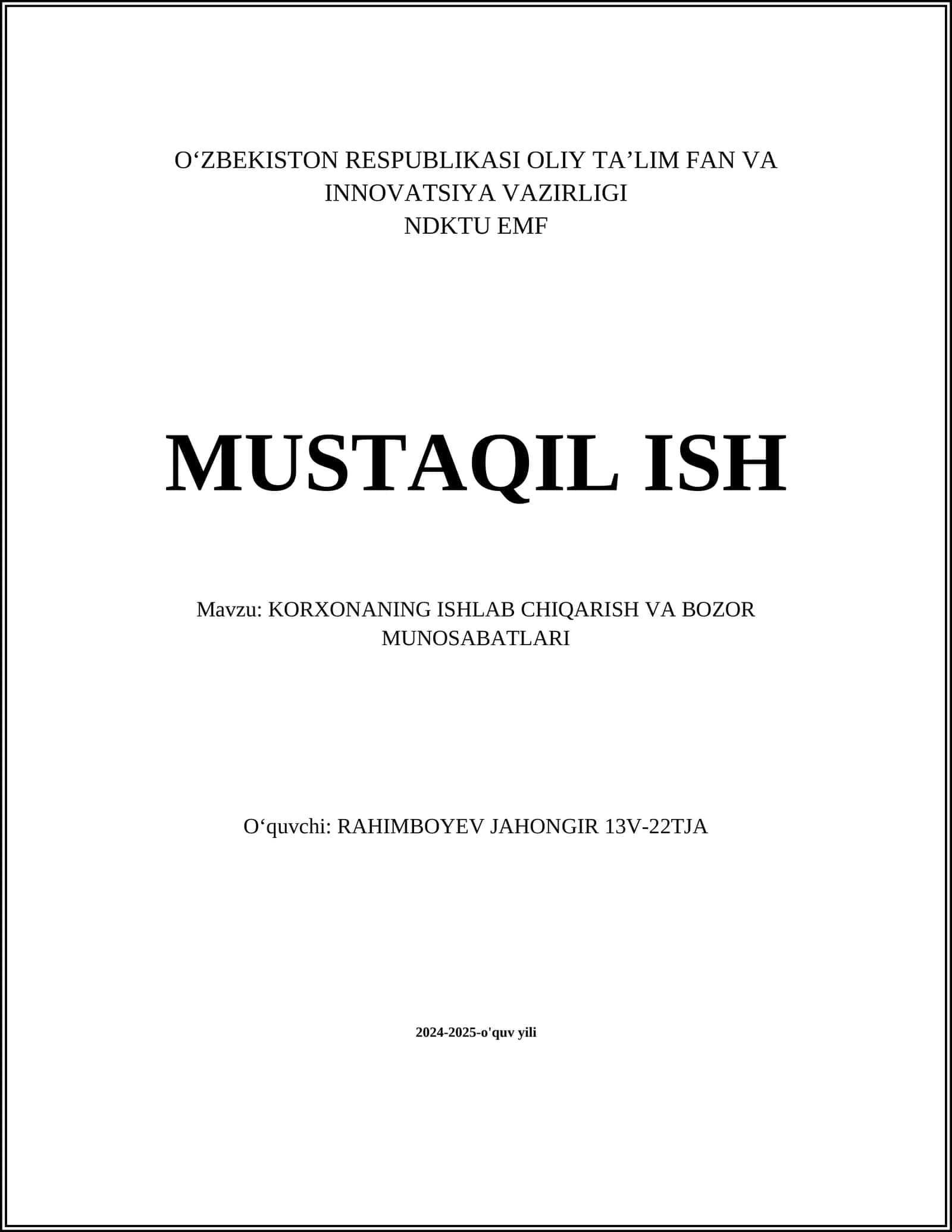 O‘ZBEKISTON RESPUBLIKASI OLIY TA’LIM FAN VA INNOVATSIYA VAZIRLIGI
NDKTU EMF

MUSTAQIL ISH

Mavzu: KORXONANING ISHLAB CHIQARISH VA BOZOR MUNOSABATLARI

O‘quvchi: RAHIMBOYEV JAHONGIR 13V-22TJA

2024-2025-o'quv yili